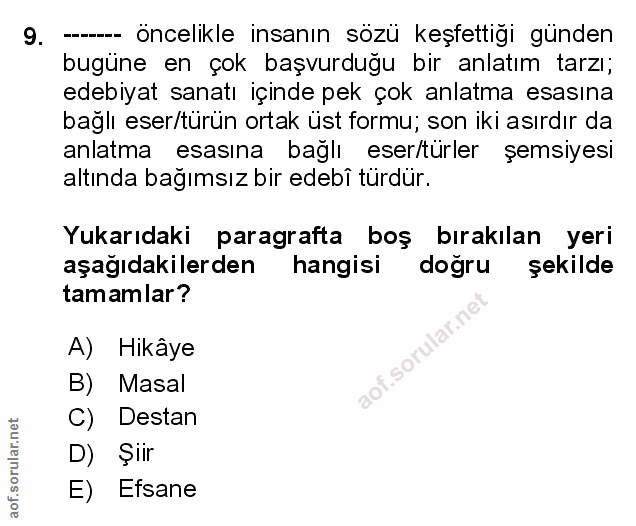 9. ------- öncelikle insanın sözü keşfettiği günden bugüne en çok başvurduğu bir anlatım tarzı; edebiyat sanatı içinde pek çok anlatma esasına bağlı eser/türün ortak üst formu; son iki asırdır da anlatma esasına bağlı eser/türler şemsiyesi altında bağımsız bir edebî türdür.

Yukarıdaki paragrafta boş bırakılan yeri aşağıdakilerden hangisi doğru şekilde tamamlar?

A) Hikâye
B) Masal
C) Destan
D) Şiir
E) Efsane

aof.sorular.net

aof.sorular.net